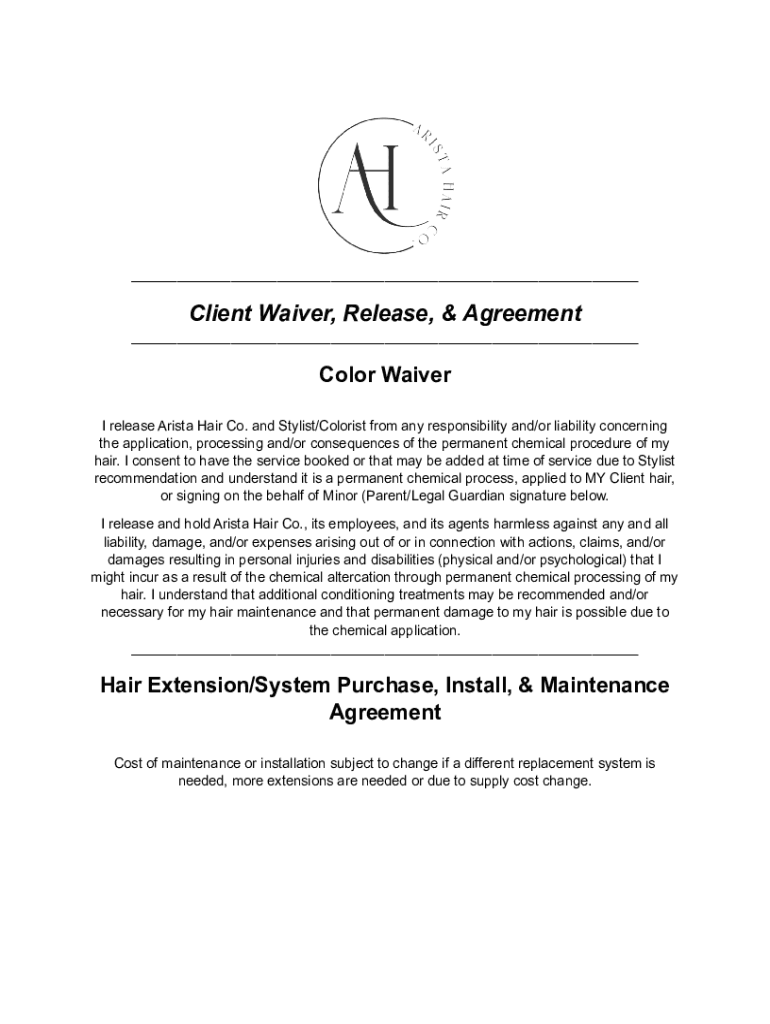 AH

ARISTA HAIR CO.

Client Waiver, Release, & Agreement

Color Waiver

I release Arista Hair Co. and Stylist/Colorist from any responsibility and/or liability concerning the application, processing and/or consequences of the permanent chemical procedure of my hair. I consent to have the service booked or that may be added at time of service due to Stylist recommendation and understand it is a permanent chemical process, applied to MY Client hair, or signing on the behalf of Minor (Parent/Legal Guardian signature below.

I release and hold Arista Hair Co., its employees, and its agents harmless against any and all liability, damage, and/or expenses arising out of or in connection with actions, claims, and/or damages resulting in personal injuries and disabilities (physical and/or psychological) that I might incur as a result of the chemical altercation through permanent chemical processing of my hair. I understand that additional conditioning treatments may be recommended and/or necessary for my hair maintenance and that permanent damage to my hair is possible due to the chemical application.

Hair Extension/System Purchase, Install, & Maintenance Agreement

Cost of maintenance or installation subject to change if a different replacement system is needed, more extensions are needed or due to supply cost change.